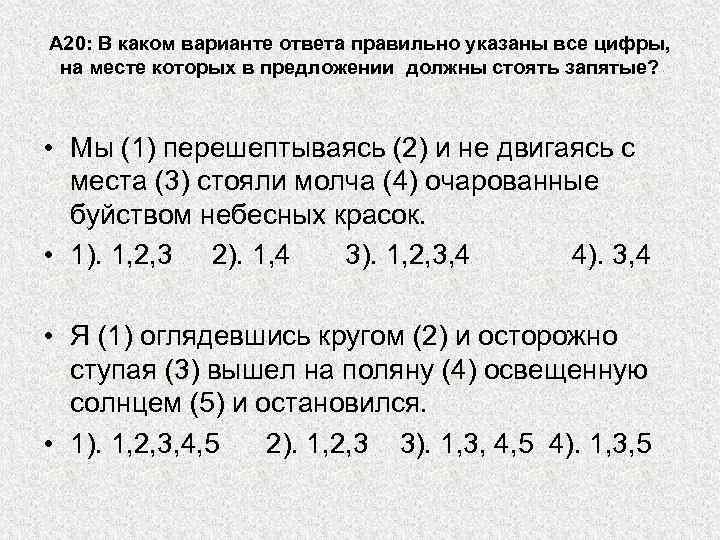 А20: В каком варианте ответа правильно указаны все цифры, на месте которых в предложении должны стоять запятые?

• Мы (1) перешептываясь (2) и не двигаясь с места (3) стояли молча (4) очарованные буйством небесных красок.

• 1). 1,2,3 2). 1,4 3). 1,2,3,4 4). 3,4

• Я (1) оглядевшись кругом (2) и осторожно ступая (3) вышел на поляну (4) освещенную солнцем (5) и остановился.

• 1). 1,2,3,4,5 2). 1,2,3 3). 1,3, 4,5 4). 1,3,5